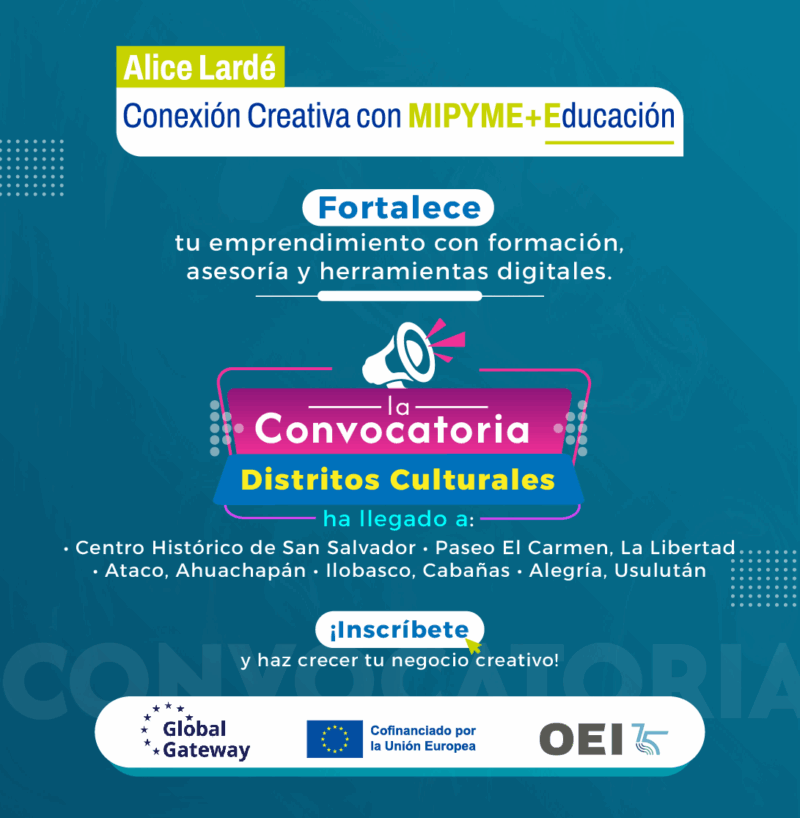 Alice Lardé

Conexión Creativa con MIPYME+Educación

Fortalece
tu emprendimiento con formación, asesoría y herramientas digitales.

la
Convocatoria
Distritos Culturales
ha llegado a:

• Centro Histórico de San Salvador • Paseo El Carmen, La Libertad
• Ataco, Ahuachapán • Ilobasco, Cabañas • Alegría, Usulután

¡Inscríbete
y haz crecer tu negocio creativo!

Global Gateway

Cofinanciado por la Unión Europea

OEI 75

CONVOCATORIA